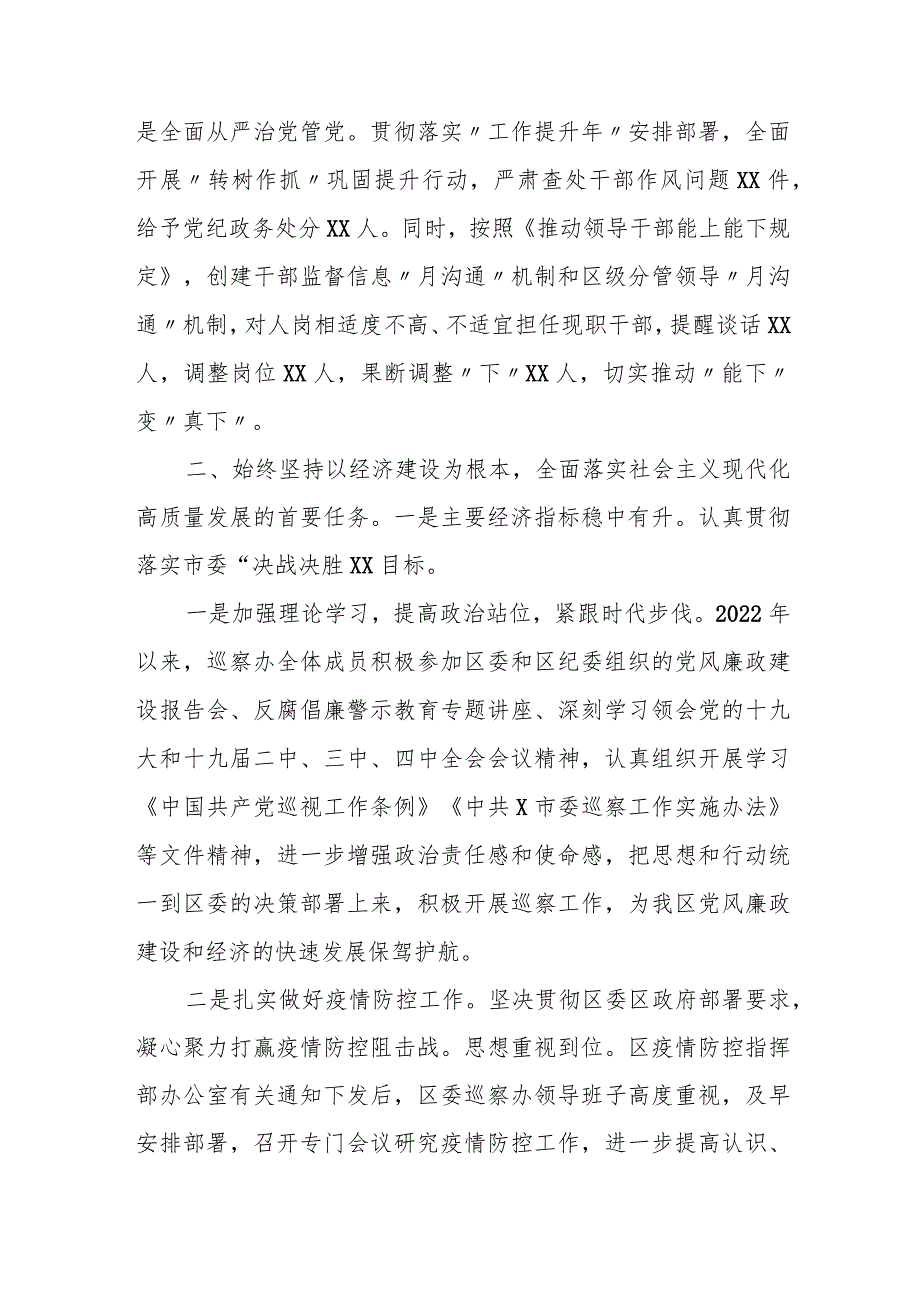 是全面从严治党管党。贯彻落实〃工作提升年〃安排部署，全面开展〃转树作抓〃巩固提升行动，严肃查处干部作风问题XX件，给予党纪政务处分XX人。同时，按照《推动领导干部能上能下规定》，创建干部监督信息〃月沟通〃机制和区级分管领导〃月沟通〃机制，对人岗相适度不高、不适宜担任现职干部，提醒谈话XX人，调整岗位XX人，果断调整〃下〃XX人，切实推动〃能下〃变〃真下〃。

二、始终坚持以经济建设为根本，全面落实社会主义现代化高质量发展的首要任务。一是主要经济指标稳中有升。认真贯彻落实市委“决战决胜XX目标。

一是加强理论学习，提高政治站位，紧跟时代步伐。2022年以来，巡察办全体成员积极参加区委和区纪委组织的党风廉政建设报告会、反腐倡廉警示教育专题讲座、深刻学习领会党的十九大和十九届二中、三中、四中全会会议精神，认真组织开展学习《中国共产党巡视工作条例》《中共X市委巡察工作实施办法》等文件精神，进一步增强政治责任感和使命感，把思想和行动统一到区委的决策部署上来，积极开展巡察工作，为我区党风廉政建设和经济的快速发展保驾护航。

二是扎实做好疫情防控工作。坚决贯彻区委区政府部署要求，凝心聚力打赢疫情防控阻击战。思想重视到位。区疫情防控指挥部办公室有关通知下发后，区委巡察办领导班子高度重视，及早安排部署，召开专门会议研究疫情防控工作，进一步提高认识、